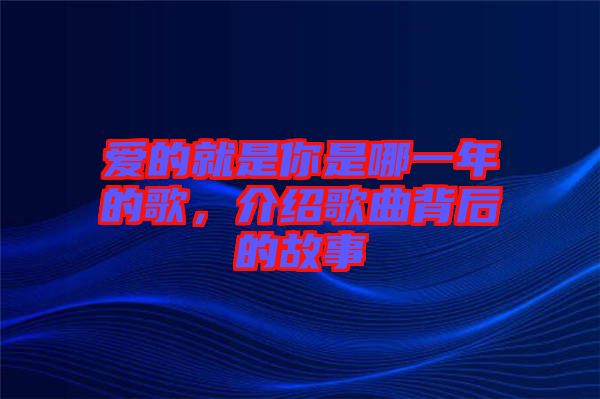 爱的就是你是哪一年的歌，介绍歌曲背后的故事